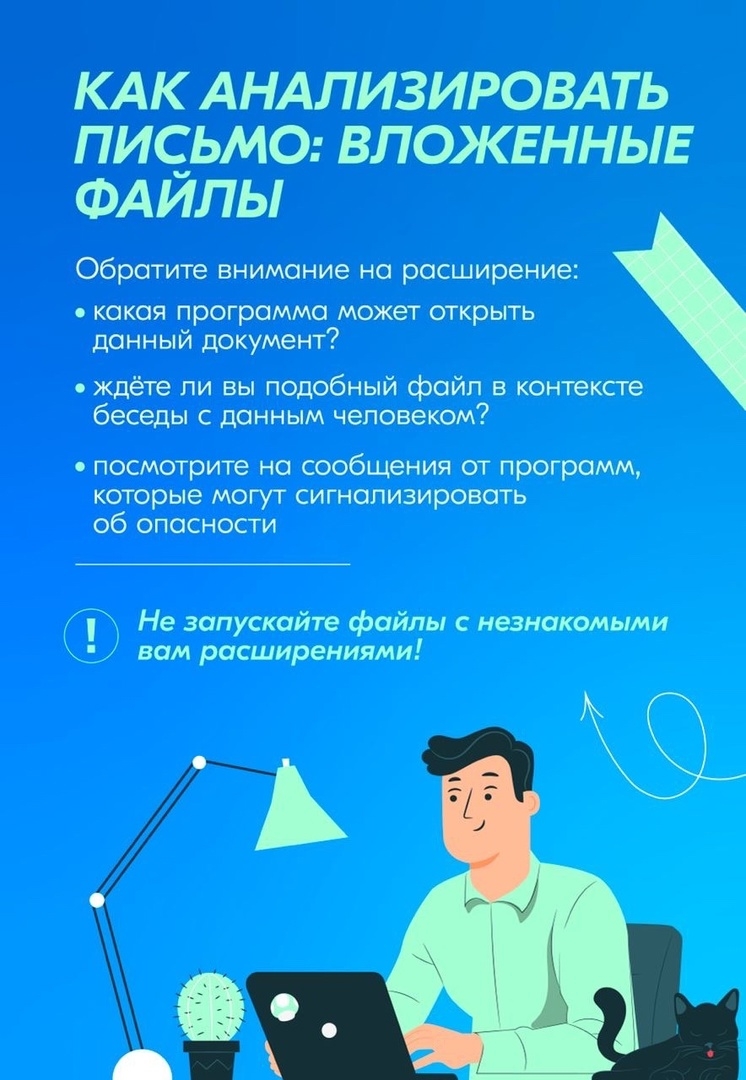 КАК АНАЛИЗИРОВАТЬ ПИСЬМО: ВЛОЖЕННЫЕ ФАЙЛЫ

Обратите внимание на расширение:

• какая программа может открыть данный документ?

• ждёте ли вы подобный файл в контексте беседы с данным человеком?

• посмотрите на сообщения от программ, которые могут сигнализировать об опасности

!

Не запускайте файлы с незнакомыми вам расширениями!